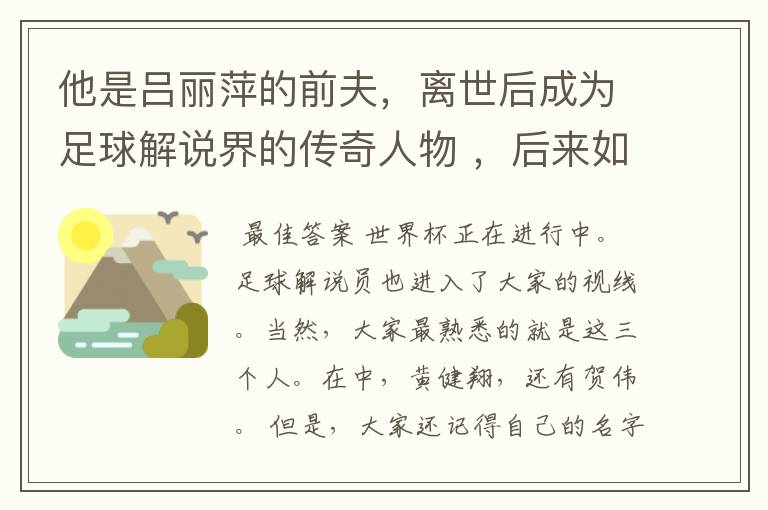 他是吕丽萍的前夫，离世后成为足球解说界的传奇人物 ，后来如

最佳答案 世界杯正在进行中。足球解说员也进入了大家的视线。当然，大家最熟悉的就是这三个人。在中，黄健翔，还有贺伟。但是，大家还记得自己的名字